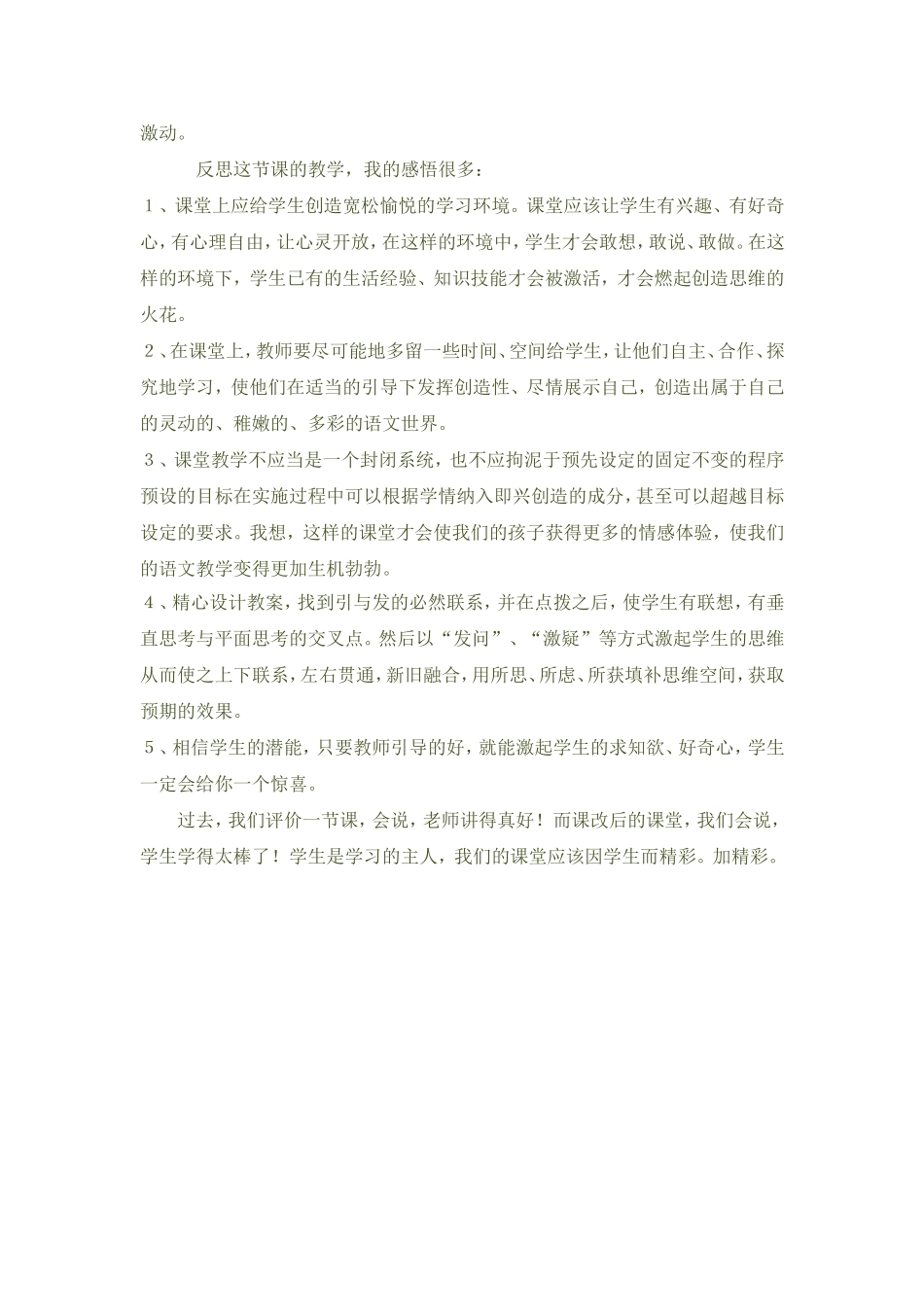 激动。

反思这节课的教学，我的感悟很多：

1、课堂上应给学生创造宽松愉悦的学习环境。课堂应该让学生有兴趣、有好奇心，有心理自由，让心灵开放，在这样的环境中，学生才会敢想，敢说、敢做。在这样的环境下，学生已有的生活经验、知识技能才会被激活，才会燃起创造思维的火花。

2、在课堂上，教师要尽可能地多留一些时间、空间给学生，让他们自主、合作、探究地学习，使他们在适当的引导下发挥创造性、尽情展示自己，创造出属于自己的灵动的、稚嫩的、多彩的语文世界。

3、课堂教学不应当是一个封闭系统，也不应拘泥于预先设定的固定不变的程序预设的目标在实施过程中可以根据学情纳入即兴创造的成分，甚至可以超越目标设定的要求。我想，这样的课堂才会使我们的孩子获得更多的情感体验，使我们的语文教学变得更加生机勃勃。

4、精心设计教案，找到引与发的必然联系，并在点拨之后，使学生有联想，有垂直思考与平面思考的交叉点。然后以“发问”、“激疑”等方式激起学生的思维从而使之上下联系，左右贯通，新旧融合，用所思、所虑、所获填补思维空间，获取预期的效果。

5、相信学生的潜能，只要教师引导的好，就能激起学生的求知欲、好奇心，学生一定会给你一个惊喜。

过去，我们评价一节课，会说，老师讲得真好！而课改后的课堂，我们会说，学生学得太棒了！学生是学习的主人，我们的课堂应该因学生而精彩。加精彩。